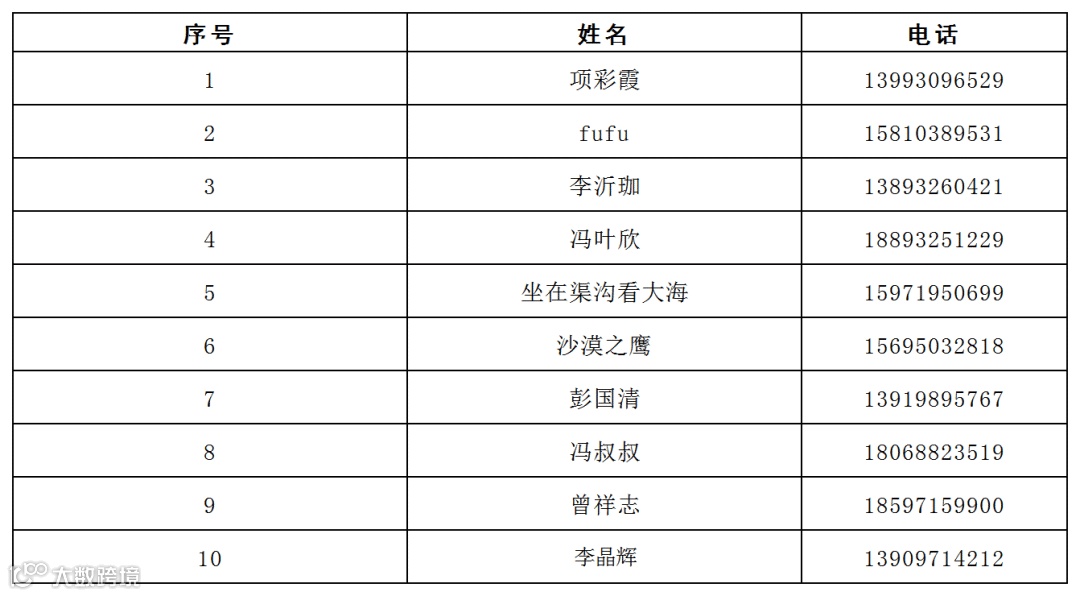 | 序号 | 姓名 | 电话 |
|---|---|---|
| 1 | 项彩霞 | 13993096529 |
| 2 | fufu | 15810389531 |
| 3 | 李沂珈 | 13893260421 |
| 4 | 冯叶欣 | 18893251229 |
| 5 | 坐在渠沟看大海 | 15971950699 |
| 6 | 沙漠之鹰 | 15695032818 |
| 7 | 彭国清 | 13919895767 |
| 8 | 冯叔叔 | 18068823519 |
| 9 | 曾祥志 | 18597159900 |
| 10 | 李晶辉 | 13909714212 |

大数跨境